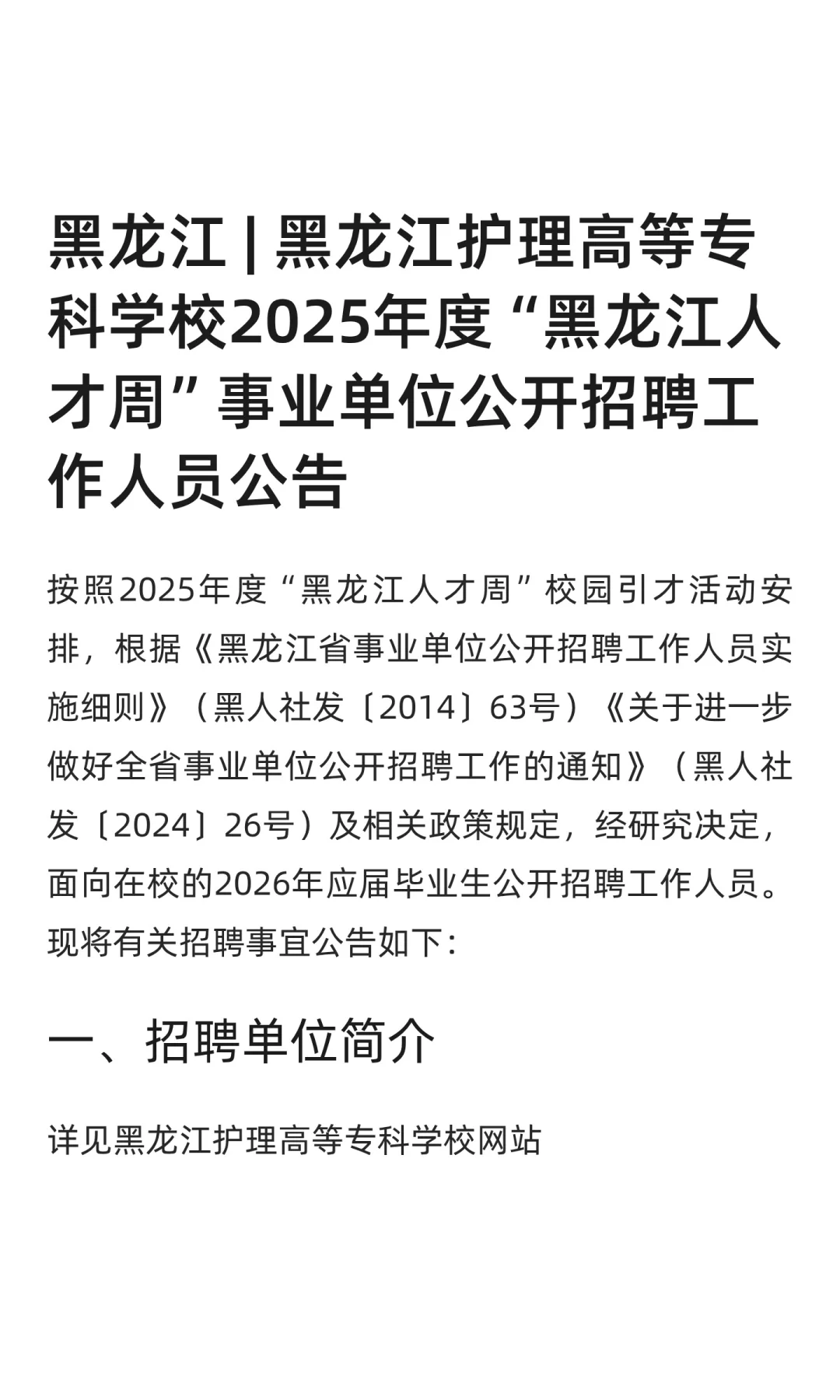 黑龙江 | 黑龙江护理高等专科学校2025年度“黑龙江人才周”事业单位公开招聘工作人员公告

按照2025年度“黑龙江人才周”校园引才活动安排，根据《黑龙江省事业单位公开招聘工作人员实施细则》（黑人社发〔2014〕63号）《关于进一步做好全省事业单位公开招聘工作的通知》（黑人社发〔2024〕26号）及相关政策规定，经研究决定，面向在校的2026年应届毕业生公开招聘工作人员。现将有关招聘事宜公告如下：

一、招聘单位简介

详见黑龙江护理高等专科学校网站